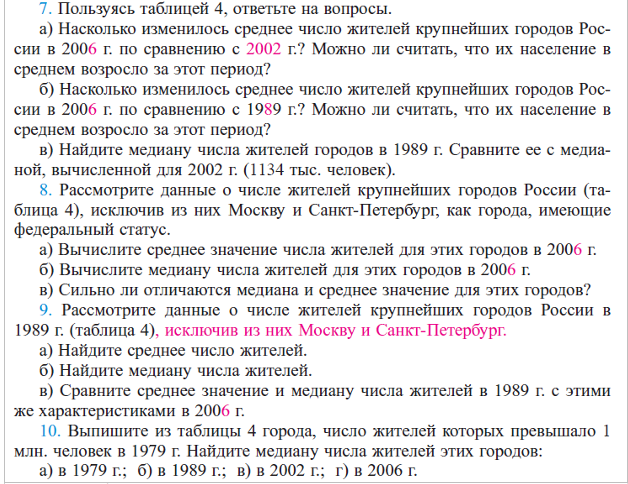 7. Пользуясь таблицей 4, ответьте на вопросы.

а) Насколько изменилось среднее число жителей крупнейших городов России в 2006 г. по сравнению с 2002 г.? Можно ли считать, что их население в среднем возросло за этот период?

б) Насколько изменилось среднее число жителей крупнейших городов России в 2006 г. по сравнению с 1989 г.? Можно ли считать, что их население в среднем возросло за этот период?

в) Найдите медиану числа жителей городов в 1989 г. Сравните ее с медианой, вычисленной для 2002 г. (1134 тыс. человек).

8. Рассмотрите данные о числе жителей крупнейших городов России (таблица 4), исключив из них Москву и Санкт-Петербург, как города, имеющие федеральный статус.

а) Вычислите среднее значение числа жителей для этих городов в 2006 г.

б) Вычислите медиану числа жителей для этих городов в 2006 г.

в) Сильно ли отличаются медиана и среднее значение для этих городов?

9. Рассмотрите данные о числе жителей крупнейших городов России в 1989 г. (таблица 4), исключив из них Москву и Санкт-Петербург.

а) Найдите среднее число жителей.

б) Найдите медиану числа жителей.

в) Сравните среднее значение и медиану числа жителей в 1989 г. с этими же характеристиками в 2006 г.

10. Выпишите из таблицы 4 города, число жителей которых превышало 1 млн. человек в 1979 г. Найдите медиану числа жителей этих городов:

а) в 1979 г.; б) в 1989 г.; в) в 2002 г.; г) в 2006 г.